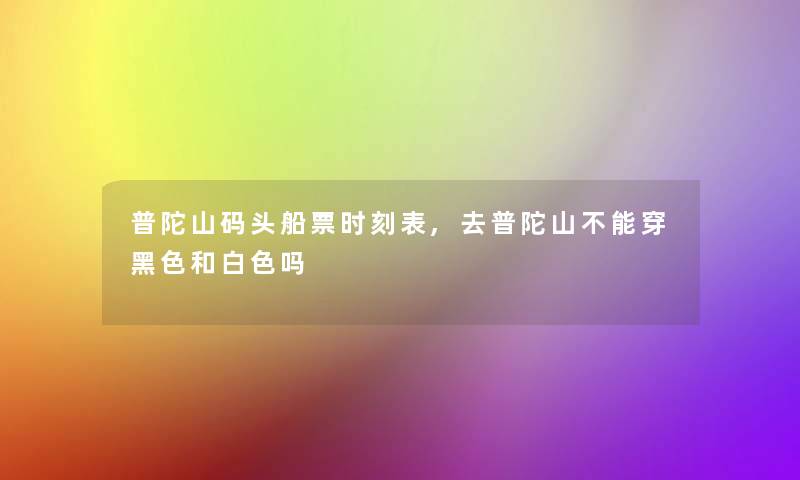 普陀山码头船票时刻表，去普陀山不能穿黑色和白色吗